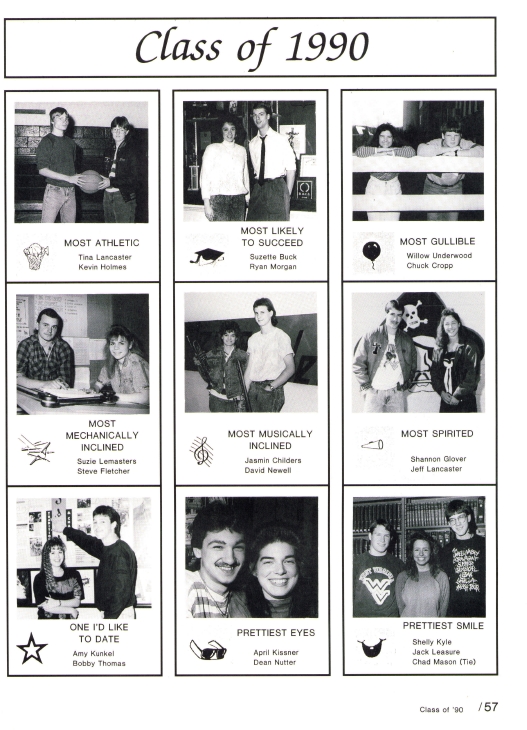 Class of 1990

MOST ATHLETIC
Tina Lancaster
Kevin Holmes

MOST LIKELY
TO SUCCEED
Suzette Buck
Ryan Morgan

MOST GULLIBLE
Willow Underwood
Chuck Cropp

MOST
MECHANICALLY
INCLINED
Suzie Lemasters
Steve Fletcher

MOST MUSICALLY
INCLINED
Jasmin Childers
David Newell

MOST SPIRITED
Shannon Glover
Jeff Lancaster

ONE I'D LIKE
TO DATE
Amy Kunkel
Bobby Thomas

PRETTIEST EYES
April Kissner
Dean Nutter

PRETTIEST SMILE
Shelly Kyle
Jack Leasure
Chad Mason (Tie)

Class of '90 / 57